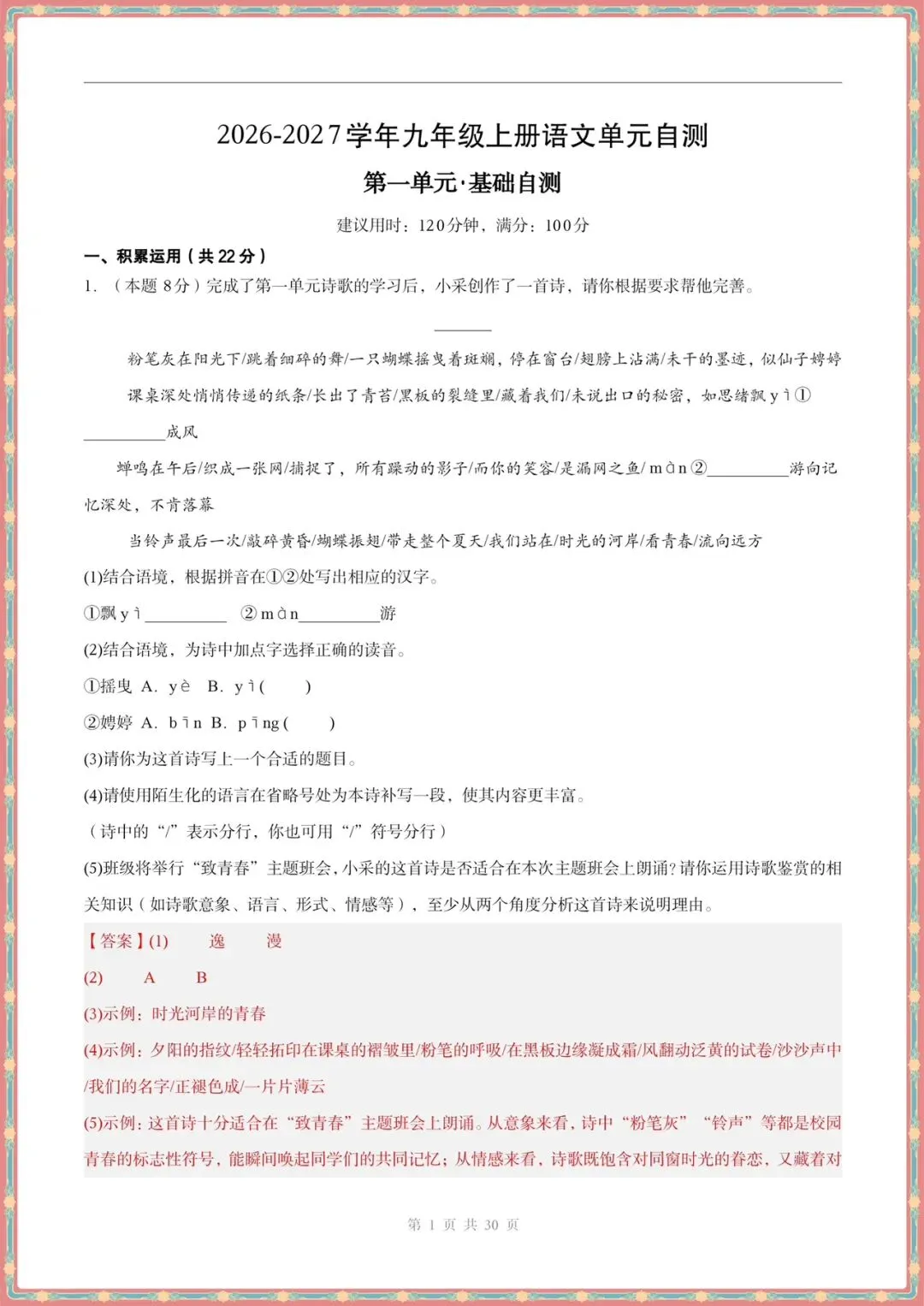 2026-2027学年九年级上册语文单元自测

第一单元·基础自测

建议用时：120分钟，满分：100分

一、积累运用（共22分）

1. （本题8分）完成了第一单元诗歌的学习后，小采创作了一首诗，请你根据要求帮他完善。

______

粉笔灰在阳光下/跳着细碎的舞/一只蝴蝶摇曳着斑斓，停在窗台/翅膀上沾满/未干的墨迹，似仙子娉婷

课桌深处悄悄传递的纸条/长出了青苔/黑板的裂缝里/藏着我们/未说出口的秘密，如思绪飘yì①__________成风

蝉鸣在午后/织成一张网/捕捉了，所有躁动的影子/而你的笑容/是漏网之鱼/màn②__________游向记忆深处，不肯落幕

当铃声最后一次/敲碎黄昏/蝴蝶振翅/带走整个夏天/我们站在/时光的河岸/看青春/流向远方

(1)结合语境，根据拼音在①②处写出相应的汉字。

①飘yì__________ ②màn__________游

(2)结合语境，为诗中加点字选择正确的读音。

①摇曳 A. yè B. yì（ ）

②娉婷 A. bīn B. pīng（ ）

(3)请你为这首诗写上一个合适的题目。

(4)请使用陌生化的语言在省略号处为本诗补写一段，使其内容更丰富。

（诗中的“/”表示分行，你也可用“/”符号分行）

(5)班级将举行“致青春”主题班会，小采的这首诗是否适合在本次主题班会上朗诵？请你运用诗歌鉴赏的相关知识（如诗歌意象、语言、形式、情感等），至少从两个角度分析这首诗来说明理由。

【答案】(1) 逸 漫

(2) A B

(3)示例：时光河岸的青春

(4)示例：夕阳的指纹/轻轻拓印在课桌的褶皱里/粉笔的呼吸/在黑板边缘凝成霜/风翻动泛黄的试卷/沙沙声中/我们的名字/正褪色成/一片片薄云

(5)示例：这首诗十分适合在“致青春”主题班会上朗诵。从意象来看，诗中“粉笔灰”“铃声”等都是校园青春的标志性符号，能瞬间唤起同学们的共同记忆；从情感来看，诗歌既饱含对同窗时光的眷恋，又藏着对

第 1 页 共 30 页